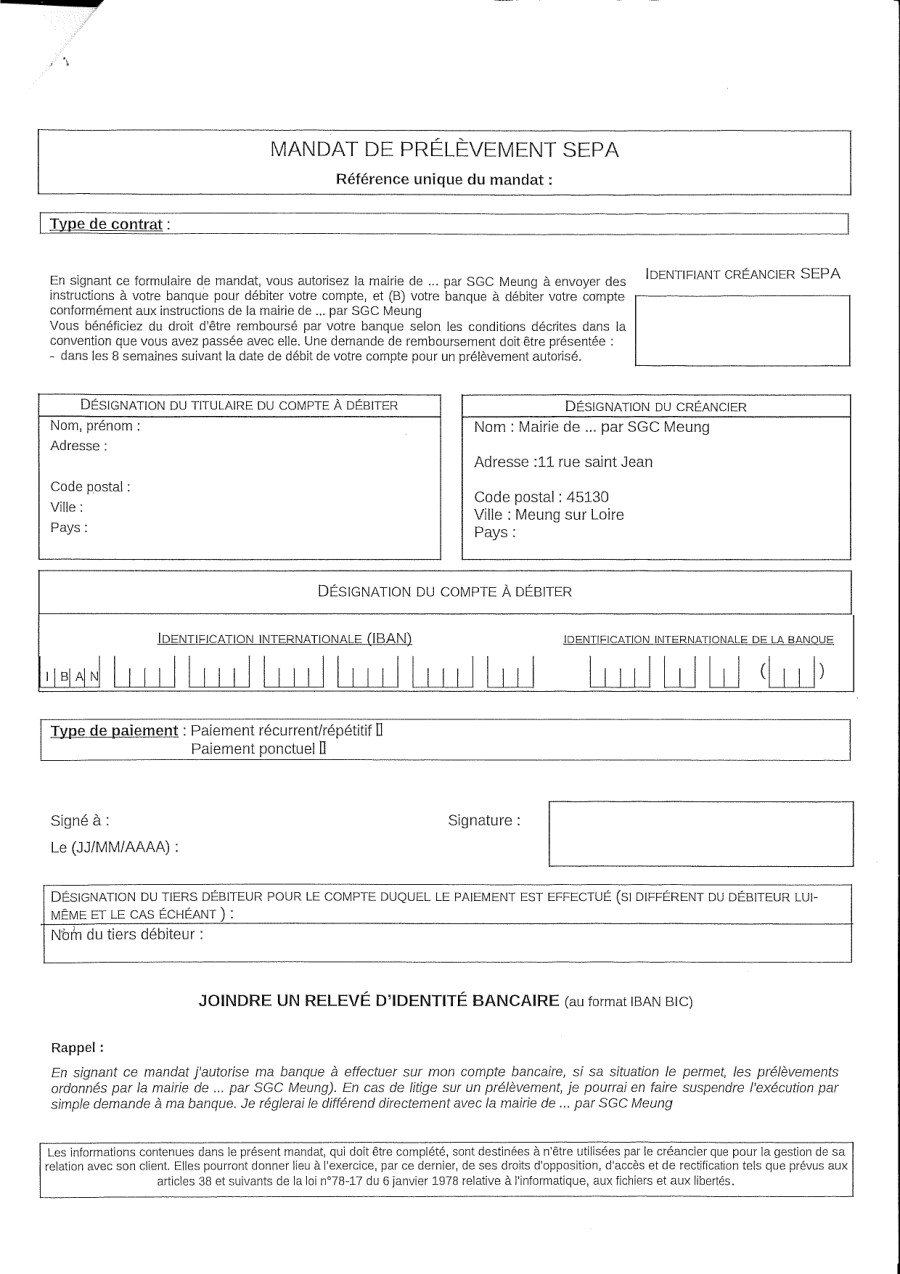 MANDAT DE PRÉLÈVEMENT SEPA

Référence unique du mandat :

Type de contrat :

En signant ce formulaire de mandat, vous autorisez la mairie de ... par SGC Meung à envoyer des instructions à votre banque pour débiter votre compte, et (B) votre banque à débiter votre compte conformément aux instructions de la mairie de ... par SGC Meung
Vous bénéficiez du droit d'être remboursé par votre banque selon les conditions décrites dans la convention que vous avez passée avec elle. Une demande de remboursement doit être présentée :
- dans les 8 semaines suivant la date de débit de votre compte pour un prélèvement autorisé.

IDENTIFIANT CRÉANCIER SEPA

DÉSIGNATION DU TITULAIRE DU COMPTE À DÉBITER
Nom, prénom :
Adresse :
Code postal :
Ville :
Pays :

DÉSIGNATION DU CRÉANCIER
Nom : Mairie de ... par SGC Meung
Adresse :11 rue saint Jean
Code postal : 45130
Ville : Meung sur Loire
Pays :

DÉSIGNATION DU COMPTE À DÉBITER

IDENTIFICATION INTERNATIONALE (IBAN)
I B A N

IDENTIFICATION INTERNATIONALE DE LA BANQUE
( )

Type de paiement : Paiement récurrent/répétitif ▯
Paiement ponctuel ▯

Signé à :
Le (JJ/MM/AAAA) :

Signature :

DÉSIGNATION DU TIERS DÉBITEUR POUR LE COMPTE DUQUEL LE PAIEMENT EST EFFECTUÉ (SI DIFFÉRENT DU DÉBITEUR LUI-MÊME ET LE CAS ÉCHÉANT ) :
Nom du tiers débiteur :

JOINDRE UN RELEVÉ D'IDENTITÉ BANCAIRE (au format IBAN BIC)

Rappel :

En signant ce mandat j'autorise ma banque à effectuer sur mon compte bancaire, si sa situation le permet, les prélèvements ordonnés par la mairie de ... par SGC Meung). En cas de litige sur un prélèvement, je pourrai en faire suspendre l'exécution par simple demande à ma banque. Je réglerai le différend directement avec la mairie de ... par SGC Meung

Les informations contenues dans le présent mandat, qui doit être complété, sont destinées à n'être utilisées par le créancier que pour la gestion de sa relation avec son client. Elles pourront donner lieu à l'exercice, par ce dernier, de ses droits d'opposition, d'accès et de rectification tels que prévus aux articles 38 et suivants de la loi n°78-17 du 6 janvier 1978 relative à l'informatique, aux fichiers et aux libertés.